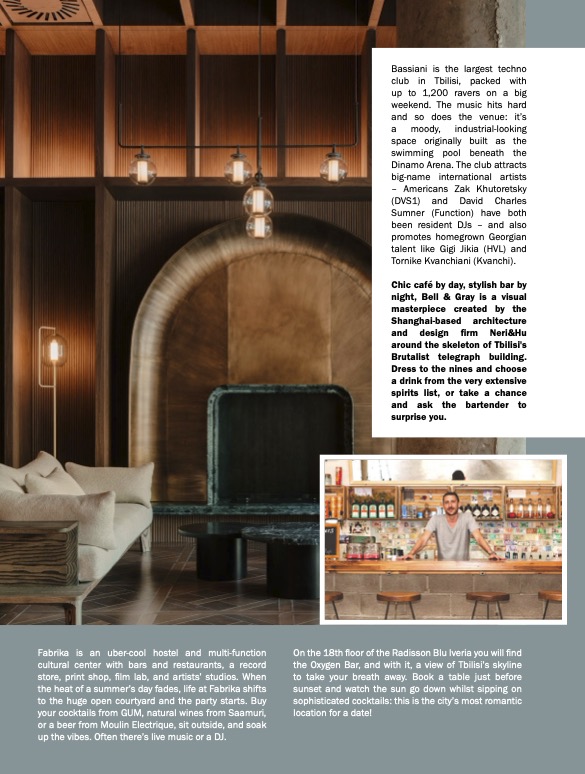 Bassiani is the largest techno club in Tbilisi, packed with up to 1,200 ravers on a big weekend. The music hits hard and so does the venue: it's a moody, industrial-looking space originally built as the swimming pool beneath the Dinamo Arena. The club attracts big-name international artists – Americans Zak Khutoretsky (DVS1) and David Charles Sumner (Function) have both been resident DJs – and also promotes homegrown Georgian talent like Gigi Jikia (HVL) and Tornike Kvanchiani (Kvanchi).

Chic café by day, stylish bar by night, Bell & Gray is a visual masterpiece created by the Shanghai-based architecture and design firm Neri&Hu around the skeleton of Tbilisi's Brutalist telegraph building. Dress to the nines and choose a drink from the very extensive spirits list, or take a chance and ask the bartender to surprise you.

Fabrika is an uber-cool hostel and multi-function cultural center with bars and restaurants, a record store, print shop, film lab, and artists' studios. When the heat of a summer's day fades, life at Fabrika shifts to the huge open courtyard and the party starts. Buy your cocktails from GUM, natural wines from Saamuri, or a beer from Moulin Electrique, sit outside, and soak up the vibes. Often there's live music or a DJ.

On the 18th floor of the Radisson Blu Iveria you will find the Oxygen Bar, and with it, a view of Tbilisi's skyline to take your breath away. Book a table just before sunset and watch the sun go down whilst sipping on sophisticated cocktails: this is the city's most romantic location for a date!